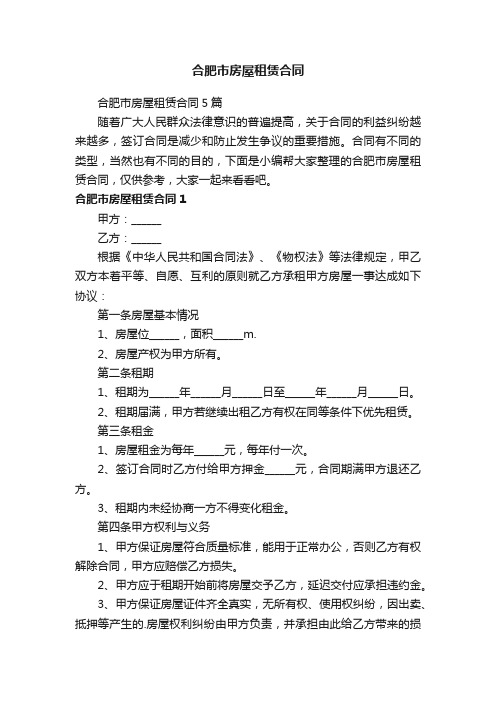 合肥市房屋租赁合同

合肥市房屋租赁合同5篇

随着广大人民群众法律意识的普遍提高，关于合同的利益纠纷越来越多，签订合同是减少和防止发生争议的重要措施。合同有不同的类型，当然也有不同的目的，下面是小编帮大家整理的合肥市房屋租赁合同，仅供参考，大家一起来看看吧。

合肥市房屋租赁合同1

甲方：______

乙方：______

根据《中华人民共和国合同法》、《物权法》等法律规定，甲乙双方本着平等、自愿、互利的原则就乙方承租甲方房屋一事达成如下协议：

第一条房屋基本情况

1、房屋位______，面积______m.

2、房屋产权为甲方所有。

第二条租期

1、租期为______年______月______日至______年______月______日。

2、租期届满，甲方若继续出租乙方有权在同等条件下优先租赁。

第三条租金

1、房屋租金为每年______元，每年付一次。

2、签订合同时乙方付给甲方押金______元，合同期满甲方退还乙方。

3、租期内未经协商一方不得变化租金。

第四条甲方权利与义务

1、甲方保证房屋符合质量标准，能用于正常办公，否则乙方有权解除合同，甲方应赔偿乙方损失。

2、甲方应于租期开始前将房屋交予乙方，延迟交付应承担违约金。

3、甲方保证房屋证件齐全真实，无所有权、使用权纠纷，因出卖、抵押等产生的.房屋权利纠纷由甲方负责，并承担由此给乙方带来的损